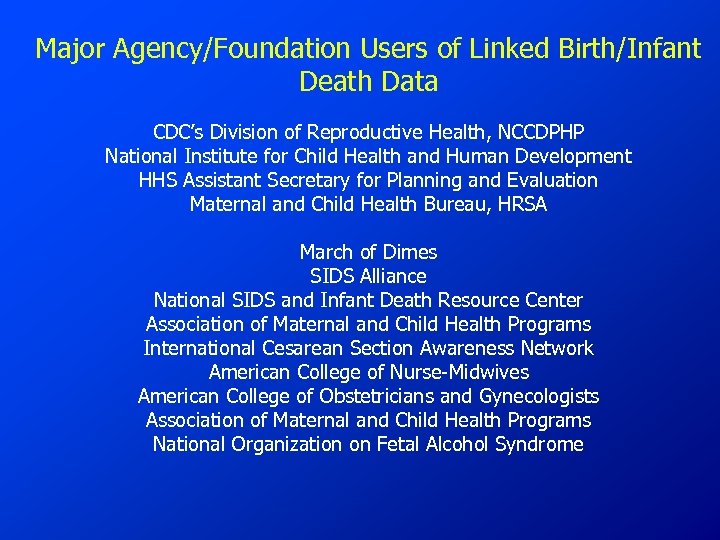 Major Agency/Foundation Users of Linked Birth/Infant Death Data

CDC's Division of Reproductive Health, NCCDPHP
National Institute for Child Health and Human Development
HHS Assistant Secretary for Planning and Evaluation
Maternal and Child Health Bureau, HRSA

March of Dimes
SIDS Alliance
National SIDS and Infant Death Resource Center
Association of Maternal and Child Health Programs
International Cesarean Section Awareness Network
American College of Nurse-Midwives
American College of Obstetricians and Gynecologists
Association of Maternal and Child Health Programs
National Organization on Fetal Alcohol Syndrome